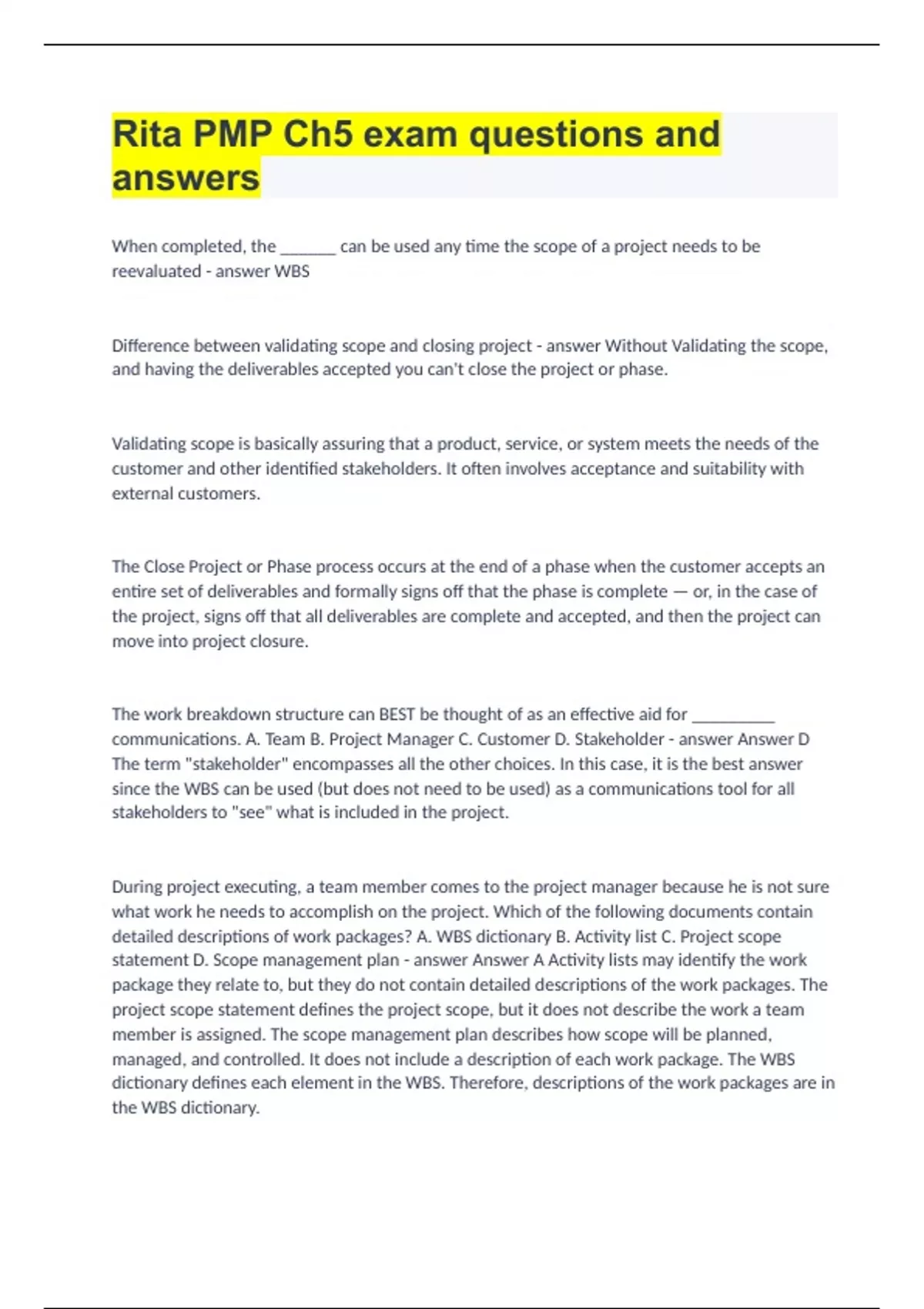 Rita PMP Ch5 exam questions and answers

When completed, the _______ can be used any time the scope of a project needs to be reevaluated - answer WBS

Difference between validating scope and closing project - answer Without Validating the scope, and having the deliverables accepted you can't close the project or phase.

Validating scope is basically assuring that a product, service, or system meets the needs of the customer and other identified stakeholders. It often involves acceptance and suitability with external customers.

The Close Project or Phase process occurs at the end of a phase when the customer accepts an entire set of deliverables and formally signs off that the phase is complete — or, in the case of the project, signs off that all deliverables are complete and accepted, and then the project can move into project closure.

The work breakdown structure can BEST be thought of as an effective aid for __________ communications. A. Team B. Project Manager C. Customer D. Stakeholder - answer Answer D The term "stakeholder" encompasses all the other choices. In this case, it is the best answer since the WBS can be used (but does not need to be used) as a communications tool for all stakeholders to "see" what is included in the project.

During project executing, a team member comes to the project manager because he is not sure what work he needs to accomplish on the project. Which of the following documents contain detailed descriptions of work packages? A. WBS dictionary B. Activity list C. Project scope statement D. Scope management plan - answer Answer A Activity lists may identify the work package they relate to, but they do not contain detailed descriptions of the work packages. The project scope statement defines the project scope, but it does not describe the work a team member is assigned. The scope management plan describes how scope will be planned, managed, and controlled. It does not include a description of each work package. The WBS dictionary defines each element in the WBS. Therefore, descriptions of the work packages are in the WBS dictionary.